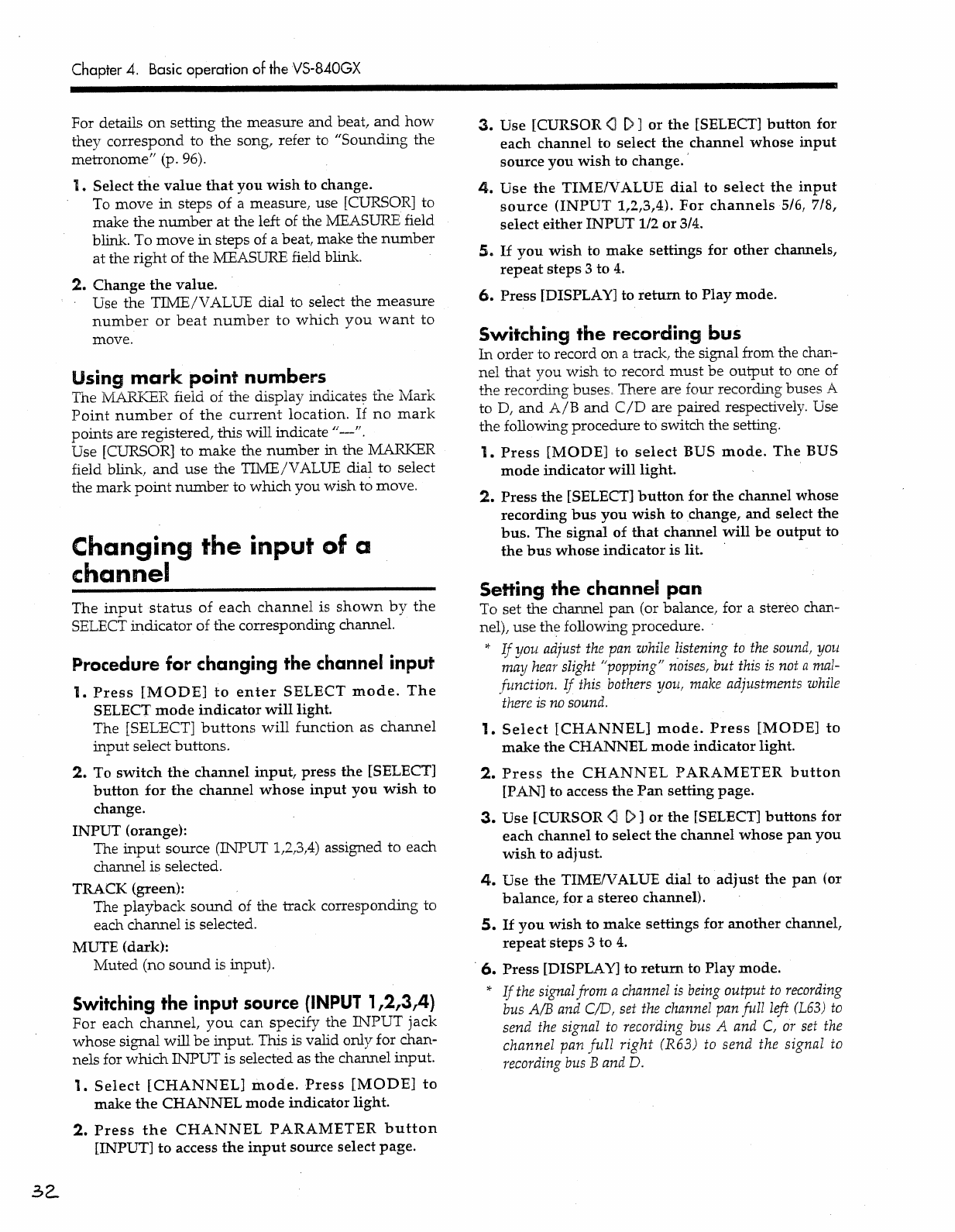 Chapter 4. Basic operation of the VS-840GX

For details on setting the measure and beat, and how they correspond to the song, refer to "Sounding the metronome" (p. 96).

1. Select the value that you wish to change.
To move in steps of a measure, use [CURSOR] to make the number at the left of the MEASURE field blink. To move in steps of a beat, make the number at the right of the MEASURE field blink.

2. Change the value.
Use the TIME/VALUE dial to select the measure number or beat number to which you want to move.

Using mark point numbers
The MARKER field of the display indicates the Mark Point number of the current location. If no mark points are registered, this will indicate "—".
Use [CURSOR] to make the number in the MARKER field blink, and use the TIME/VALUE dial to select the mark point number to which you wish to move.

Changing the input of a channel

The input status of each channel is shown by the SELECT indicator of the corresponding channel.

Procedure for changing the channel input

1. Press [MODE] to enter SELECT mode. The SELECT mode indicator will light.
The [SELECT] buttons will function as channel input select buttons.

2. To switch the channel input, press the [SELECT] button for the channel whose input you wish to change.

INPUT (orange):
The input source (INPUT 1,2,3,4) assigned to each channel is selected.

TRACK (green):
The playback sound of the track corresponding to each channel is selected.

MUTE (dark):
Muted (no sound is input).

Switching the input source (INPUT 1,2,3,4)
For each channel, you can specify the INPUT jack whose signal will be input. This is valid only for channels for which INPUT is selected as the channel input.

1. Select [CHANNEL] mode. Press [MODE] to make the CHANNEL mode indicator light.

2. Press the CHANNEL PARAMETER button [INPUT] to access the input source select page.

3. Use [CURSOR ◁ ▷] or the [SELECT] button for each channel to select the channel whose input source you wish to change.

4. Use the TIME/VALUE dial to select the input source (INPUT 1,2,3,4). For channels 5/6, 7/8, select either INPUT 1/2 or 3/4.

5. If you wish to make settings for other channels, repeat steps 3 to 4.

6. Press [DISPLAY] to return to Play mode.

Switching the recording bus
In order to record on a track, the signal from the channel that you wish to record must be output to one of the recording buses. There are four recording buses A to D, and A/B and C/D are paired respectively. Use the following procedure to switch the setting.

1. Press [MODE] to select BUS mode. The BUS mode indicator will light.

2. Press the [SELECT] button for the channel whose recording bus you wish to change, and select the bus. The signal of that channel will be output to the bus whose indicator is lit.

Setting the channel pan
To set the channel pan (or balance, for a stereo channel), use the following procedure.

* If you adjust the pan while listening to the sound, you may hear slight "popping" noises, but this is not a malfunction. If this bothers you, make adjustments while there is no sound.

1. Select [CHANNEL] mode. Press [MODE] to make the CHANNEL mode indicator light.

2. Press the CHANNEL PARAMETER button [PAN] to access the Pan setting page.

3. Use [CURSOR ◁ ▷] or the [SELECT] buttons for each channel to select the channel whose pan you wish to adjust.

4. Use the TIME/VALUE dial to adjust the pan (or balance, for a stereo channel).

5. If you wish to make settings for another channel, repeat steps 3 to 4.

6. Press [DISPLAY] to return to Play mode.

* If the signal from a channel is being output to recording bus A/B and C/D, set the channel pan full left (L63) to send the signal to recording bus A and C, or set the channel pan full right (R63) to send the signal to recording bus B and D.

32